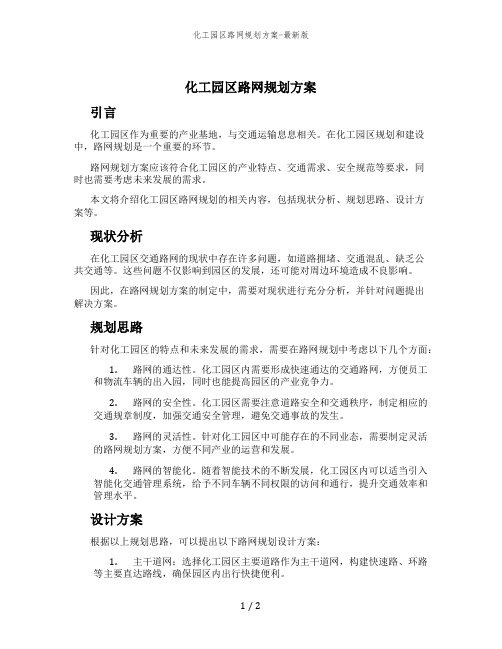 化工园区路网规划方案-最新版

化工园区路网规划方案

引言

化工园区作为重要的产业基地，与交通运输息息相关。在化工园区规划和建设中，路网规划是一个重要的环节。

路网规划方案应该符合化工园区的产业特点、交通需求、安全规范等要求，同时也需要考虑未来发展的需求。

本文将介绍化工园区路网规划的相关内容，包括现状分析、规划思路、设计方案等。

现状分析

在化工园区交通路网的现状中存在许多问题，如道路拥堵、交通混乱、缺乏公共交通等。这些问题不仅影响到园区的发展，还可能对周边环境造成不良影响。

因此，在路网规划方案的制定中，需要对现状进行充分分析，并针对问题提出解决方案。

规划思路

针对化工园区的特点和未来发展的需求，需要在路网规划中考虑以下几个方面：

1. 路网的通达性。化工园区内需要形成快速通达的交通路网，方便员工和物流车辆的出入园，同时也能提高园区的产业竞争力。

2. 路网的安全性。化工园区需要注意道路安全和交通秩序，制定相应的交通规章制度，加强交通安全管理，避免交通事故的发生。

3. 路网的灵活性。针对化工园区中可能存在的不同业态，需要制定灵活的路网规划方案，方便不同产业的运营和发展。

4. 路网的智能化。随着智能技术的不断发展，化工园区内可以适当引入智能化交通管理系统，给予不同车辆不同权限的访问和通行，提升交通效率和管理水平。

设计方案

根据以上规划思路，可以提出以下路网规划设计方案：

1. 主干道网：选择化工园区主要道路作为主干道网，构建快速路、环路等主要直达路线，确保园区内出行快捷便利。

1 / 2